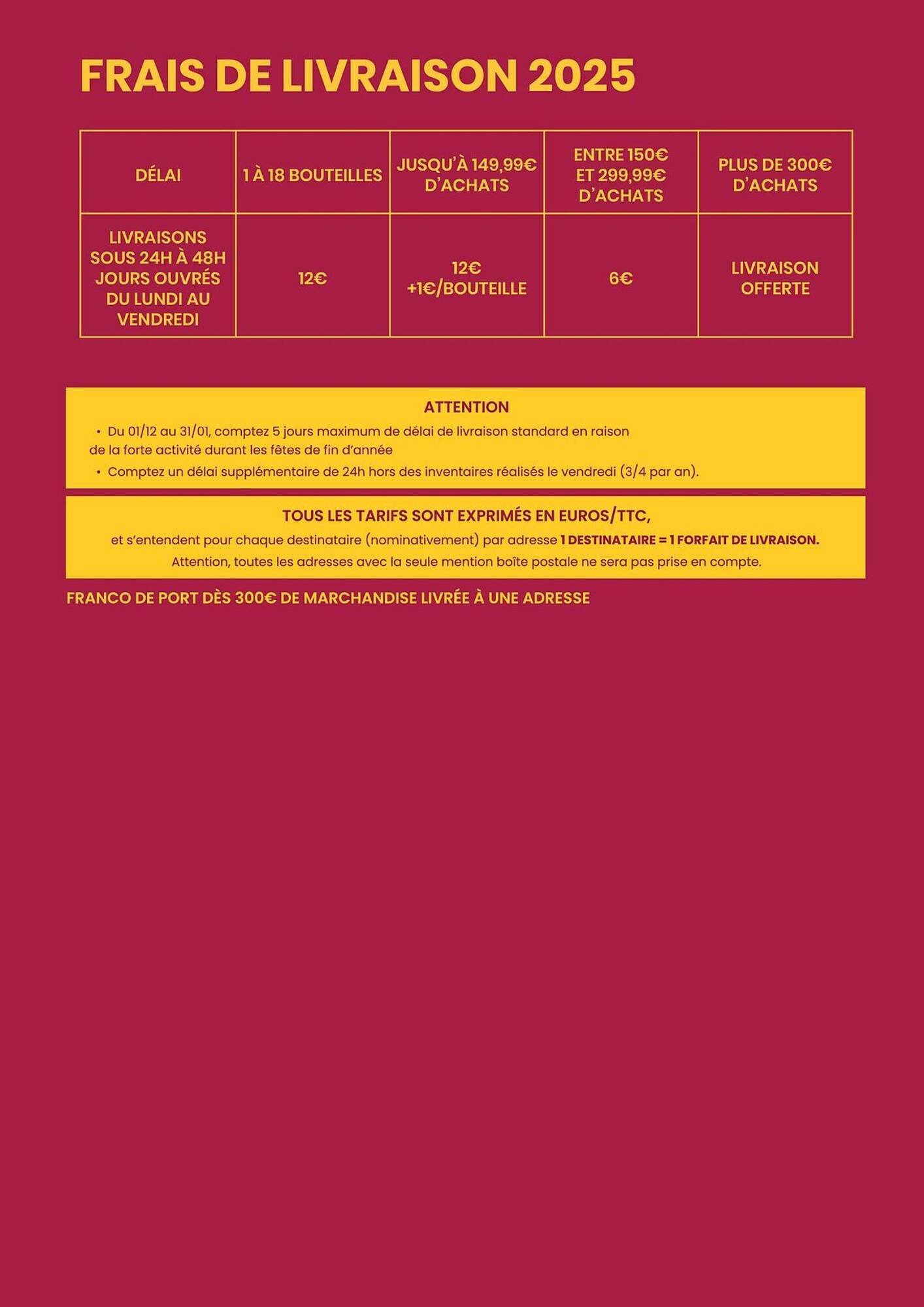 FRAIS DE LIVRAISON 2025

| DÉLAI | 1 À 18 BOUTEILLES | JUSQU'À 149,99€ D'ACHATS | ENTRE 150€ ET 299,99€ D'ACHATS | PLUS DE 300€ D'ACHATS |
|---|---|---|---|---|
| LIVRAISONS SOUS 24H À 48H JOURS OUVRÉS DU LUNDI AU VENDREDI | 12€ | 12€ +1€/BOUTEILLE | 6€ | LIVRAISON OFFERTE |

ATTENTION
• Du 01/12 au 31/01, comptez 5 jours maximum de délai de livraison standard en raison de la forte activité durant les fêtes de fin d'année
• Comptez un délai supplémentaire de 24h hors des inventaires réalisés le vendredi (3/4 par an).

TOUS LES TARIFS SONT EXPRIMÉS EN EUROS/TTC,
et s'entendent pour chaque destinataire (nominativement) par adresse 1 DESTINATAIRE = 1 FORFAIT DE LIVRAISON.
Attention, toutes les adresses avec la seule mention boîte postale ne sera pas prise en compte.

FRANCO DE PORT DÈS 300€ DE MARCHANDISE LIVRÉE À UNE ADRESSE